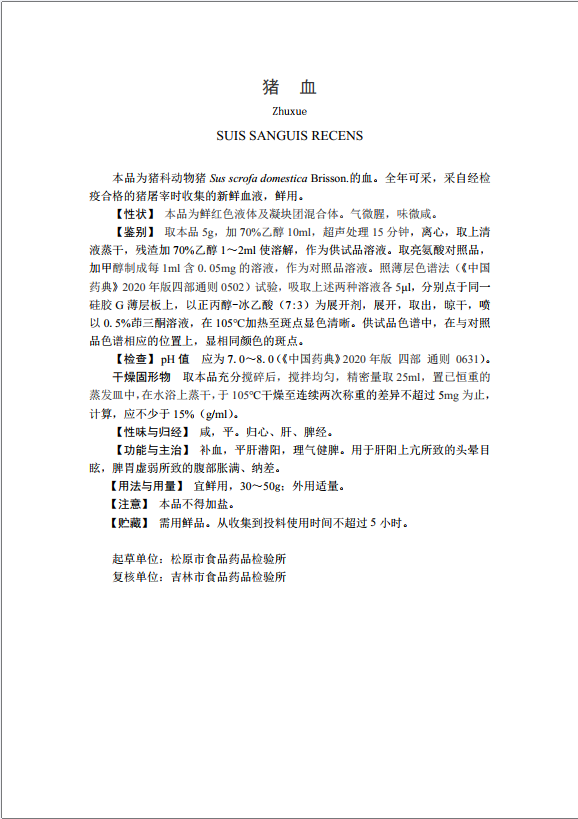 猪 血

Zhuxue

SUIS SANGUIS RECENS

本品为猪科动物猪 Sus scrofa domestica Brisson.的血。全年可采，采自经检疫合格的猪屠宰时收集的新鲜血液，鲜用。

【性状】 本品为鲜红色液体及凝块团混合体。气微腥，味微咸。

【鉴别】 取本品 5g，加 70%乙醇 10ml，超声处理 15 分钟，离心，取上清液蒸干，残渣加 70%乙醇 1～2ml 使溶解，作为供试品溶液。取亮氨酸对照品，加甲醇制成每 1ml 含 0.05mg 的溶液，作为对照品溶液。照薄层色谱法（《中国药典》2020 年版四部通则 0502）试验，吸取上述两种溶液各 5μl，分别点于同一硅胶 G 薄层板上，以正丙醇-冰乙酸（7:3）为展开剂，展开，取出，晾干，喷以 0.5%茚三酮溶液，在 105°C加热至斑点显色清晰。供试品色谱中，在与对照品色谱相应的位置上，显相同颜色的斑点。

【检查】pH 值 应为 7.0～8.0（《中国药典》2020 年版 四部 通则 0631）。

干燥固形物 取本品充分搅碎后，搅拌均匀，精密量取 25ml，置已恒重的蒸发皿中，在水浴上蒸干，于 105°C干燥至连续两次称重的差异不超过 5mg 为止，计算，应不少于 15%（g/ml）。

【性味与归经】 咸，平。归心、肝、脾经。

【功能与主治】 补血，平肝潜阳，理气健脾。用于肝阳上亢所致的头晕目眩，脾胃虚弱所致的腹部胀满、纳差。

【用法与用量】 宜鲜用，30～50g；外用适量。

【注意】 本品不得加盐。

【贮藏】 需用鲜品。从收集到投料使用时间不超过 5 小时。

起草单位：松原市食品药品检验所

复核单位：吉林市食品药品检验所